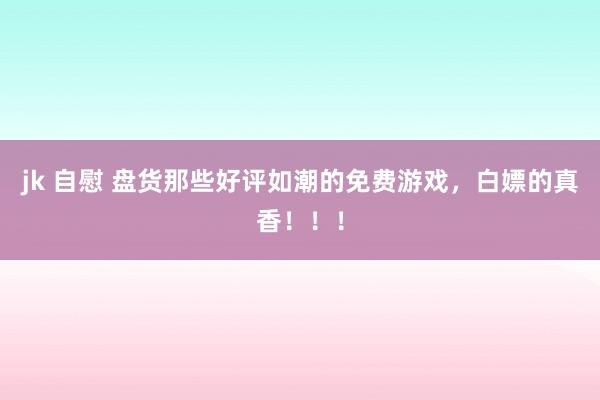 jk 自慰 盘货那些好评如潮的免费游戏，白嫖的真香！！！